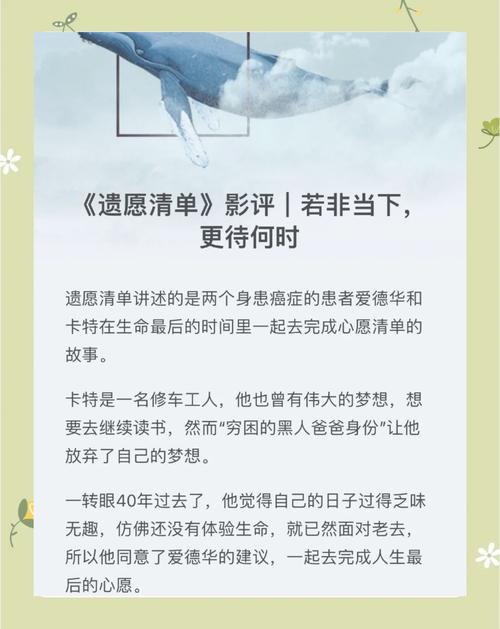 《遗愿清单》影评｜若非当下，更待何时

遗愿清单讲述的是两个身患癌症的患者爱德华和卡特在生命最后的时间里一起去完成心愿清单的故事。

卡特是一名修车工人，他也曾有伟大的梦想，想要去继续读书，然而“穷困的黑人爸爸身份”让他放弃了自己的梦想。

一转眼40年过去了，他觉得自己的日子过得乏味无趣，仿佛还没有体验生命，就已然面对老去，所以他同意了爱德华的建议，一起去完成人生最后的心愿。